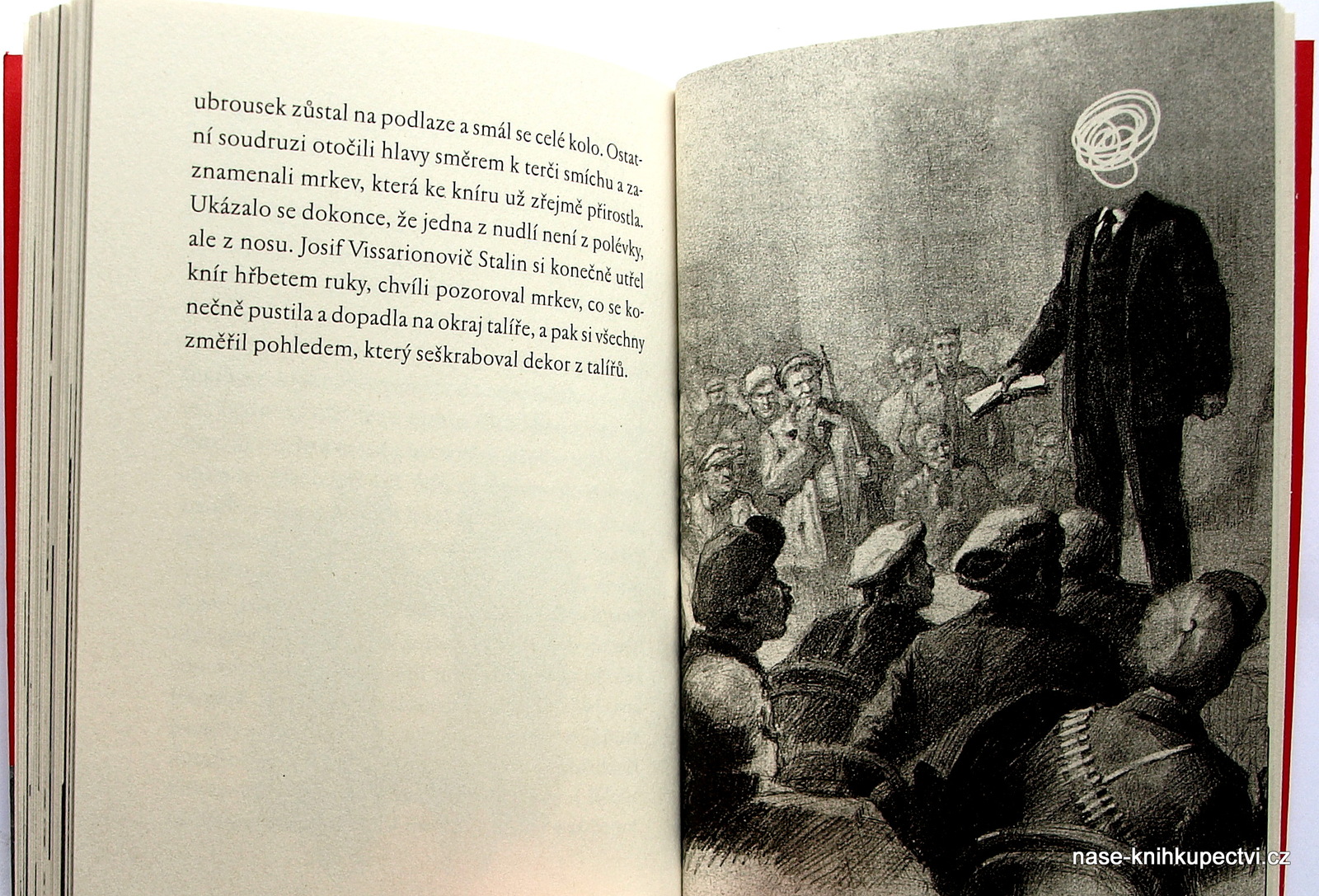 ubrousek zůstal na podlaze a smál se celé kolo. Ostatní soudruzi otočili hlavy směrem k terči smíchu a zaznamenali mrkev, která ke kníru už zřejmě přirostla. Ukázalo se dokonce, že jedna z nudlí není z polévky, ale z nosu. Josif Vissarionovič Stalin si konečně utřel knír hřbetem ruky, chvíli pozoroval mrkev, co se konečně pustila a dopadla na okraj talíře, a pak si všechny změřil pohledem, který seškraboval dekor z talířů.

nase-knihkupectvi.cz